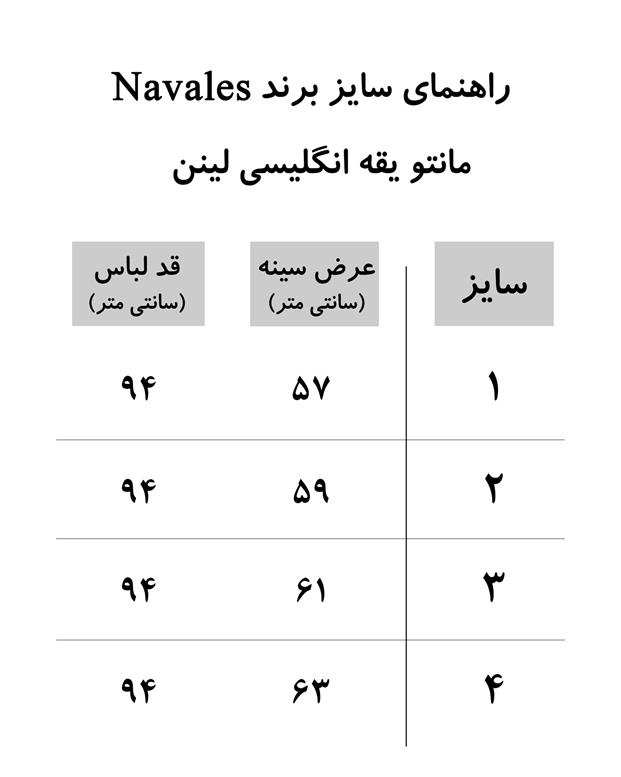 راهنمای سایز برند Navales

مانتو یقه انگلیسی لینن

| سایز | عرض سینه (سانتی متر) | قد لباس (سانتی متر) |
|---|---|---|
| ۱ | ۵۷ | ۹۴ |
| ۲ | ۵۹ | ۹۴ |
| ۳ | ۶۱ | ۹۴ |
| ۴ | ۶۳ | ۹۴ |